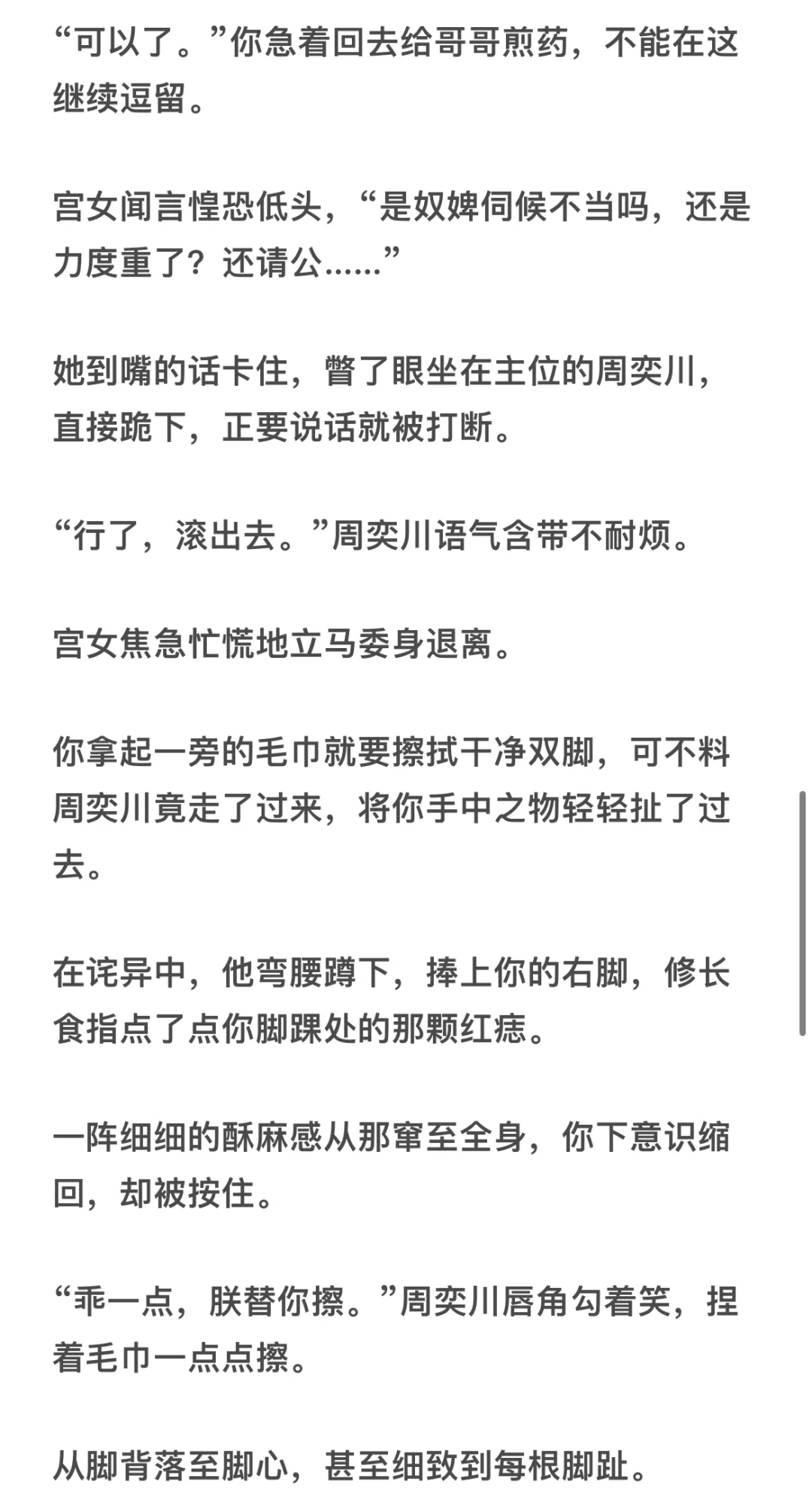 “可以了。”你急着回去给哥哥煎药，不能在这继续逗留。

宫女闻言惶恐低头，“是奴婢伺候不当吗，还是力度重了？还请公……”

她到嘴的话卡住，瞥了眼坐在主位的周奕川，直接跪下，正要说话就被打断。

“行了，滚出去。”周奕川语气含带不耐烦。

宫女焦急忙慌地立马委身退离。

你拿起一旁的毛巾就要擦拭干净双脚，可不料周奕川竟走了过来，将你手中之物轻轻扯了过去。

在诧异中，他弯腰蹲下，捧上你的右脚，修长食指点了点你脚踝处的那颗红痣。

一阵细细的酥麻感从那窜至全身，你下意识缩回，却被按住。

“乖一点，朕替你擦。”周奕川唇角勾着笑，捏着毛巾一点点擦。

从脚背落至脚心，甚至细致到每根脚趾。